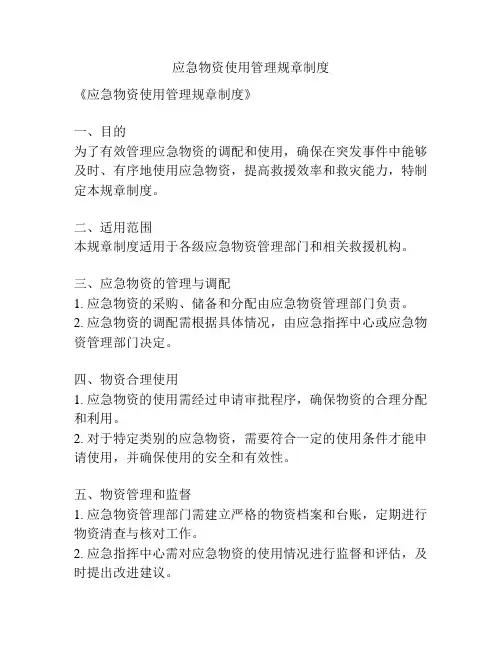 应急物资使用管理规章制度

《应急物资使用管理规章制度》

一、目的
为了有效管理应急物资的调配和使用，确保在突发事件中能够及时、有序地使用应急物资，提高救援效率和救灾能力，特制定本规章制度。

二、适用范围
本规章制度适用于各级应急物资管理部门和相关救援机构。

三、应急物资的管理与调配
1. 应急物资的采购、储备和分配由应急物资管理部门负责。
2. 应急物资的调配需根据具体情况，由应急指挥中心或应急物资管理部门决定。

四、物资合理使用
1. 应急物资的使用需经过申请审批程序，确保物资的合理分配和利用。
2. 对于特定类别的应急物资，需要符合一定的使用条件才能申请使用，并确保使用的安全和有效性。

五、物资管理和监督
1. 应急物资管理部门需建立严格的物资档案和台账，定期进行物资清查与核对工作。
2. 应急指挥中心需对应急物资的使用情况进行监督和评估，及时提出改进建议。